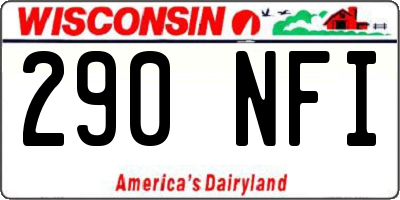 WISCONSIN

290 NFI

America's Dairyland